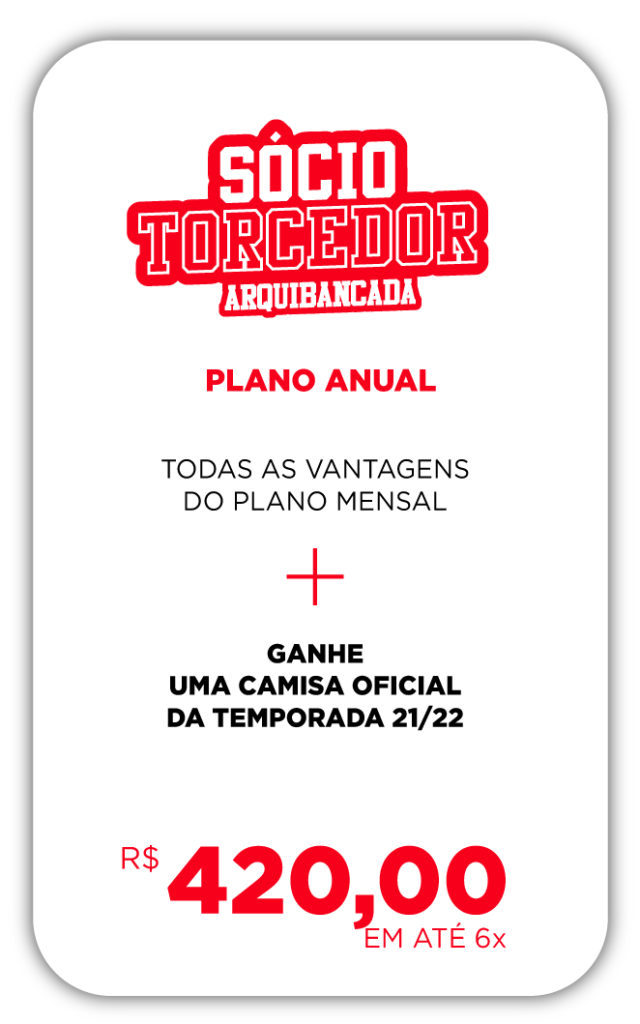 SÓCIO
TORCEDOR
ARQUIBANCADA

PLANO ANUAL

TODAS AS VANTAGENS DO PLANO MENSAL

+

GANHE
UMA CAMISA OFICIAL
DA TEMPORADA 21/22

R$ 420,00
EM ATÉ 6x